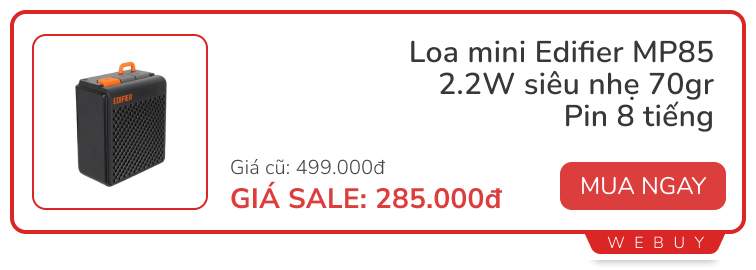 EDIFIER

Loa mini Edifier MP85 2.2W siêu nhẹ 70gr Pin 8 tiếng

Giá cũ: 499.000đ

GIÁ SALE: 285.000đ

MUA NGAY

WEBUY